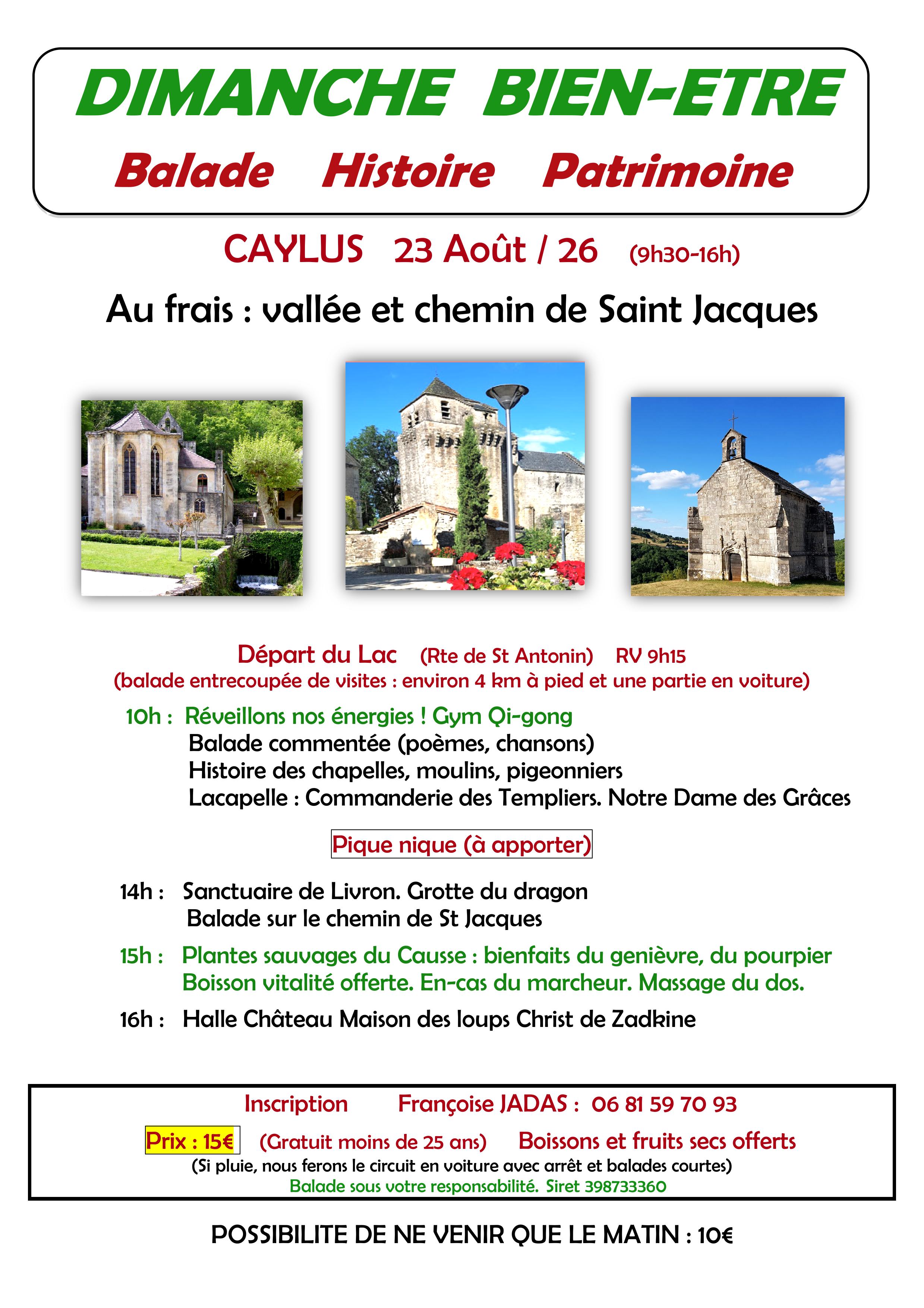 DIMANCHE BIEN-ETRE

Balade Histoire Patrimoine

CAYLUS 23 Août / 26 (9h30-16h)

Au frais : vallée et chemin de Saint Jacques

Départ du Lac (Rte de St Antonin) RV 9h15
(balade entrecoupée de visites : environ 4 km à pied et une partie en voiture)

10h : Réveillons nos énergies ! Gym Qi-gong
Balade commentée (poèmes, chansons)
Histoire des chapelles, moulins, pigeonniers
Lacapelle : Commanderie des Templiers. Notre Dame des Grâces

Pique nique (à apporter)

14h : Sanctuaire de Livron. Grotte du dragon
Balade sur le chemin de St Jacques

15h : Plantes sauvages du Causse : bienfaits du genièvre, du pourpier
Boisson vitalité offerte. En-cas du marcheur. Massage du dos.

16h : Halle Château Maison des loups Christ de Zadkine

Inscription Françoise JADAS : 06 81 59 70 93

Prix : 15€ (Gratuit moins de 25 ans) Boissons et fruits secs offerts
(Si pluie, nous ferons le circuit en voiture avec arrêt et balades courtes)
Balade sous votre responsabilité. Siret 398733360

POSSIBILITE DE NE VENIR QUE LE MATIN : 10€